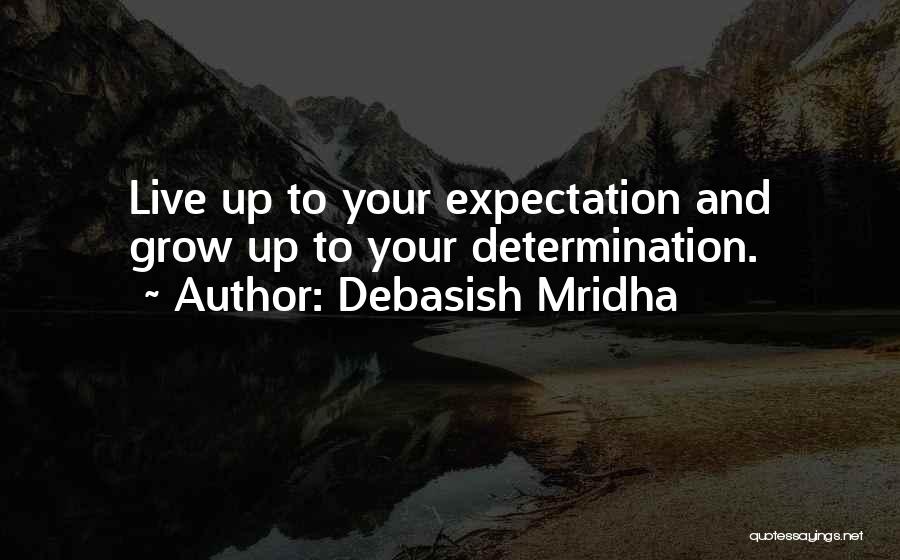 Live up to your expectation and grow up to your determination.
~ Author: Debasish Mridha

quotessayings.net